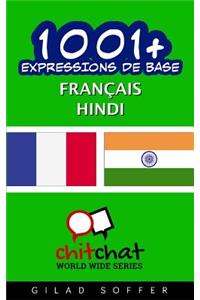 1001+
EXPRESSIONS DE BASE
FRANÇAIS
HINDI

chitchat
WORLD WIDE SERIES

GILAD SOFFER